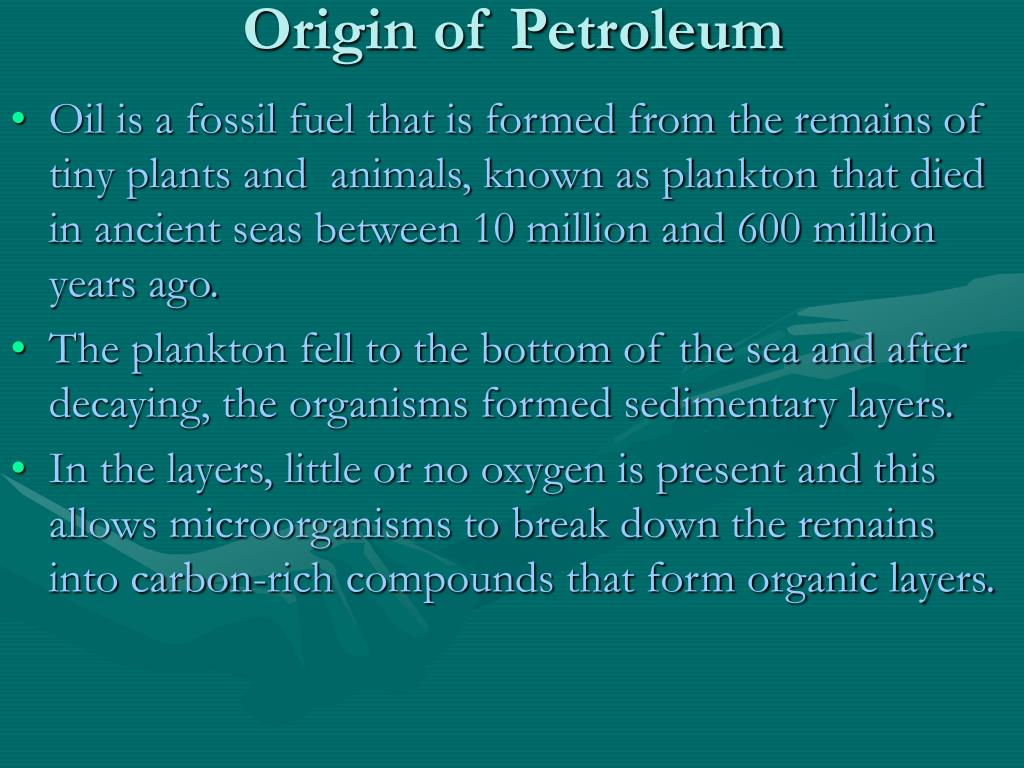 Origin of Petroleum

• Oil is a fossil fuel that is formed from the remains of tiny plants and animals, known as plankton that died in ancient seas between 10 million and 600 million years ago.
• The plankton fell to the bottom of the sea and after decaying, the organisms formed sedimentary layers.
• In the layers, little or no oxygen is present and this allows microorganisms to break down the remains into carbon-rich compounds that form organic layers.